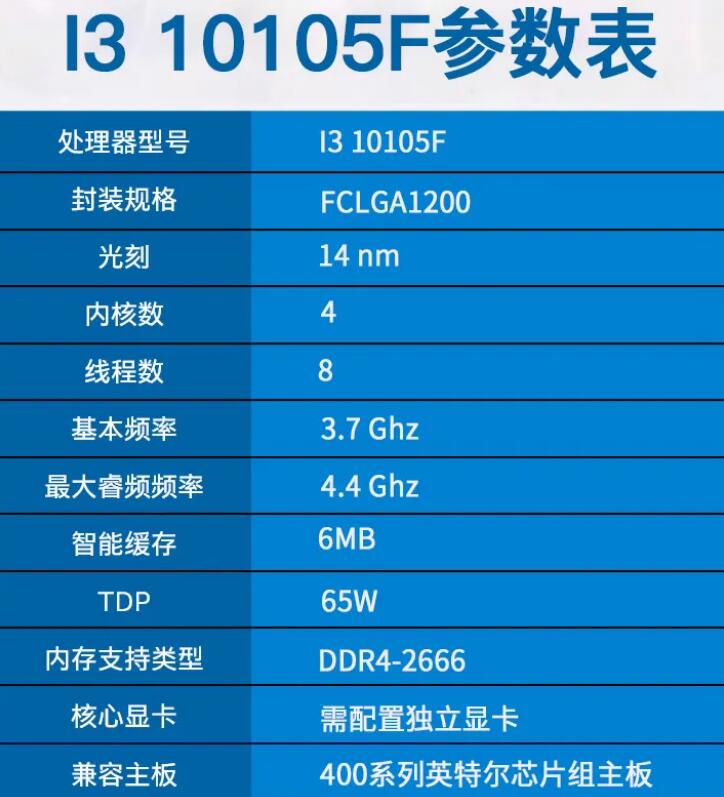 I3 10105F参数表

| 处理器型号 | I3 10105F |
|---|---|
| 封装规格 | FCLGA1200 |
| 光刻 | 14 nm |
| 内核数 | 4 |
| 线程数 | 8 |
| 基本频率 | 3.7 Ghz |
| 最大睿频频率 | 4.4 Ghz |
| 智能缓存 | 6MB |
| TDP | 65W |
| 内存支持类型 | DDR4-2666 |
| 核心显卡 | 需配置独立显卡 |
| 兼容主板 | 400系列英特尔芯片组主板 |